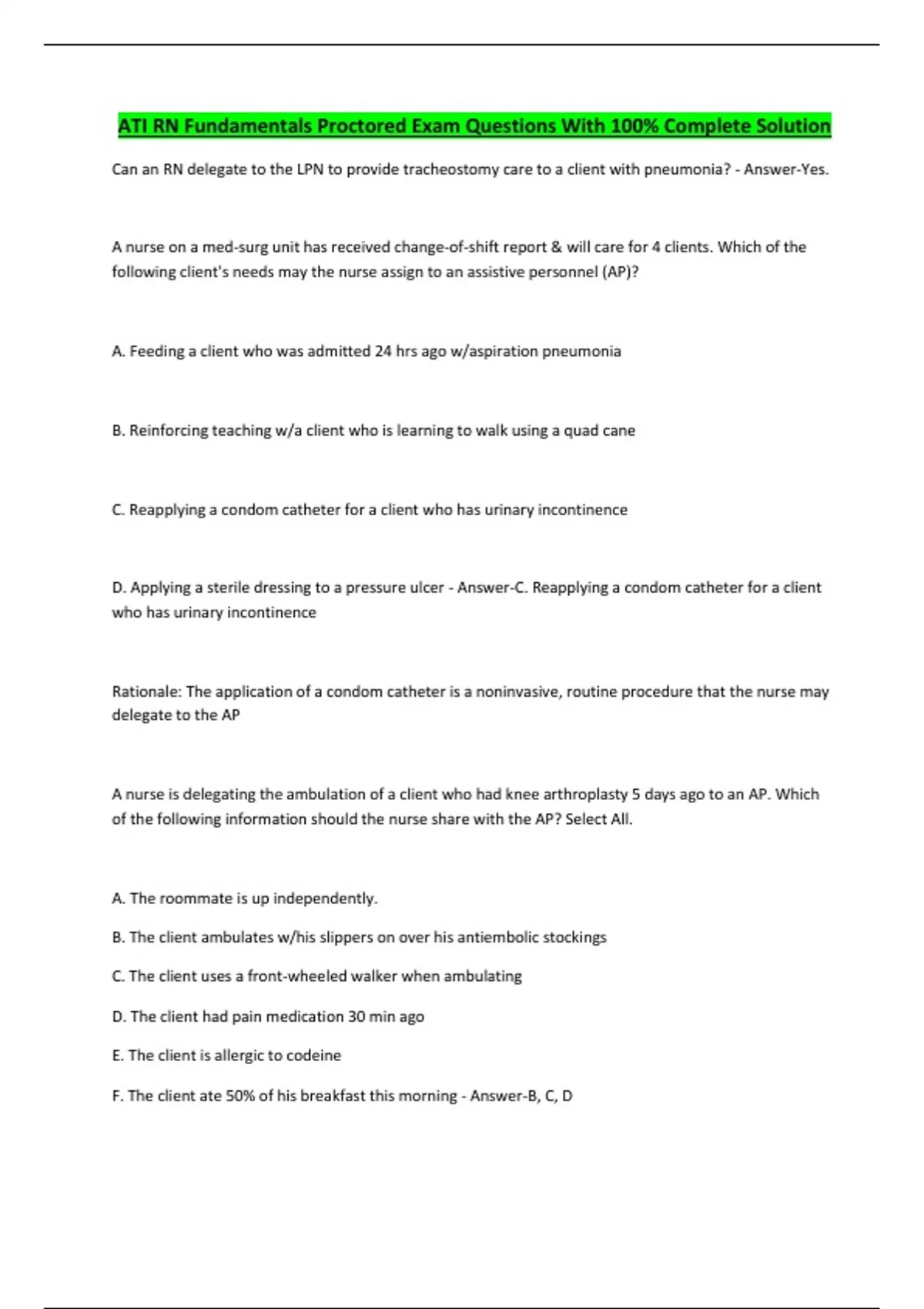 ATI RN Fundamentals Proctored Exam Questions With 100% Complete Solution

Can an RN delegate to the LPN to provide tracheostomy care to a client with pneumonia? - Answer-Yes.

A nurse on a med-surg unit has received change-of-shift report & will care for 4 clients. Which of the following client's needs may the nurse assign to an assistive personnel (AP)?

A. Feeding a client who was admitted 24 hrs ago w/aspiration pneumonia

B. Reinforcing teaching w/a client who is learning to walk using a quad cane

C. Reapplying a condom catheter for a client who has urinary incontinence

D. Applying a sterile dressing to a pressure ulcer - Answer-C. Reapplying a condom catheter for a client who has urinary incontinence

Rationale: The application of a condom catheter is a noninvasive, routine procedure that the nurse may delegate to the AP

A nurse is delegating the ambulation of a client who had knee arthroplasty 5 days ago to an AP. Which of the following information should the nurse share with the AP? Select All.

A. The roommate is up independently.

B. The client ambulates w/his slippers on over his antiembolic stockings

C. The client uses a front-wheeled walker when ambulating

D. The client had pain medication 30 min ago

E. The client is allergic to codeine

F. The client ate 50% of his breakfast this morning - Answer-B, C, D